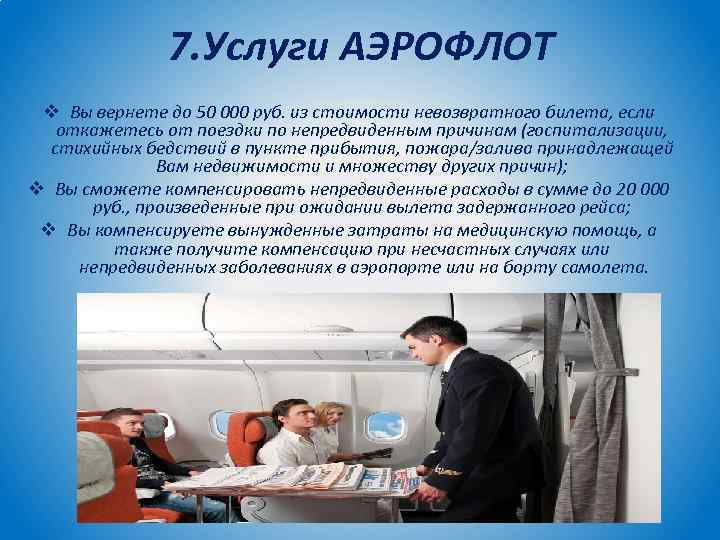 7.Услуги АЭРОФЛОТ

❖ Вы вернете до 50 000 руб. из стоимости невозвратного билета, если откажетесь от поездки по непредвиденным причинам (госпитализации, стихийных бедствий в пункте прибытия, пожара/залива принадлежащей Вам недвижимости и множеству других причин);

❖ Вы сможете компенсировать непредвиденные расходы в сумме до 20 000 руб., произведенные при ожидании вылета задержанного рейса;

❖ Вы компенсируете вынужденные затраты на медицинскую помощь, а также получите компенсацию при несчастных случаях или непредвиденных заболеваниях в аэропорте или на борту самолета.